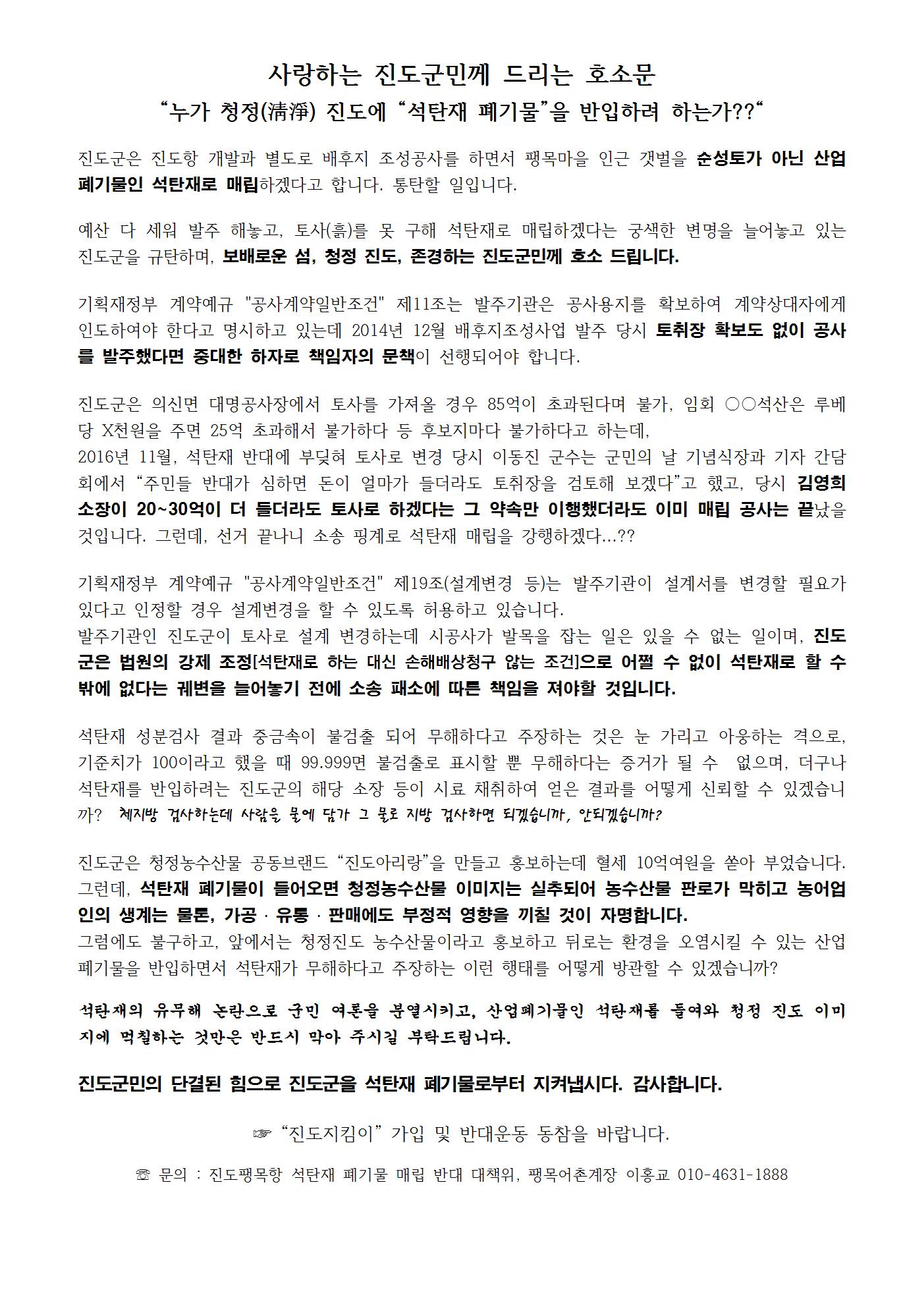 사랑하는 진도군민께 드리는 호소문

“누가 청정(淸淨) 진도에 “석탄재 폐기물”을 반입하려 하는가??“

진도군은 진도항 개발과 별도로 배후지 조성공사를 하면서 팽목마을 인근 갯벌을 순성토가 아닌 산업폐기물인 석탄재로 매립하겠다고 합니다. 통탄할 일입니다.

예산 다 세워 발주 해놓고, 토사(흙)를 못 구해 석탄재로 매립하겠다는 궁색한 변명을 늘어놓고 있는 진도군을 규탄하며, 보배로운 섬, 청정 진도, 존경하는 진도군민께 호소 드립니다.

기획재정부 계약예규 "공사계약일반조건" 제11조는 발주기관은 공사용지를 확보하여 계약상대자에게 인도하여야 한다고 명시하고 있는데 2014년 12월 배후지조성사업 발주 당시 토취장 확보도 없이 공사를 발주했다면 중대한 하자로 책임자의 문책이 선행되어야 합니다.

진도군은 의신면 대명공사장에서 토사를 가져올 경우 85억이 초과된다며 불가, 임회 ○○석산은 루베당 X천원을 주면 25억 초과해서 불가하다 등 후보지마다 불가하다고 하는데,
2016년 11월, 석탄재 반대에 부딪혀 토사로 변경 당시 이동진 군수는 군민의 날 기념식장과 기자 간담회에서 “주민들 반대가 심하면 돈이 얼마가 들더라도 토취장을 검토해 보겠다”고 했고, 당시 김영희 소장이 20~30억이 더 들더라도 토사로 하겠다는 그 약속만 이행했더라도 이미 매립 공사는 끝났을 것입니다. 그런데, 선거 끝나니 소송 핑계로 석탄재 매립을 강행하겠다...??

기획재정부 계약예규 "공사계약일반조건" 제19조(설계변경 등)는 발주기관이 설계서를 변경할 필요가 있다고 인정할 경우 설계변경을 할 수 있도록 허용하고 있습니다.
발주기관인 진도군이 토사로 설계 변경하는데 시공사가 발목을 잡는 일은 있을 수 없는 일이며, 진도군은 법원의 강제 조정[석탄재로 하는 대신 손해배상청구 않는 조건]으로 어쩔 수 없이 석탄재로 할 수 밖에 없다는 궤변을 늘어놓기 전에 소송 패소에 따른 책임을 져야할 것입니다.

석탄재 성분검사 결과 중금속이 불검출 되어 무해하다고 주장하는 것은 눈 가리고 아웅하는 격으로, 기준치가 100이라고 했을 때 99.999면 불검출로 표시할 뿐 무해하다는 증거가 될 수 없으며, 더구나 석탄재를 반입하려는 진도군의 해당 소장 등이 시료 채취하여 얻은 결과를 어떻게 신뢰할 수 있겠습니까? 체지방 검사하는데 사람을 물에 담가 그 물로 지방 검사하면 되겠습니까, 안되겠습니까?

진도군은 청정농수산물 공동브랜드 “진도아리랑”을 만들고 홍보하는데 혈세 10억여원을 쏟아 부었습니다.
그런데, 석탄재 폐기물이 들어오면 청정농수산물 이미지는 실추되어 농수산물 판로가 막히고 농어업인의 생계는 물론, 가공 · 유통 · 판매에도 부정적 영향을 끼칠 것이 자명합니다.
그럼에도 불구하고, 앞에서는 청정진도 농수산물이라고 홍보하고 뒤로는 환경을 오염시킬 수 있는 산업폐기물을 반입하면서 석탄재가 무해하다고 주장하는 이런 행태를 어떻게 방관할 수 있겠습니까?

석탄재의 유무해 논란으로 군민 여론을 분열시키고, 산업폐기물인 석탄재를 들여와 청정 진도 이미지에 먹칠하는 것만은 반드시 막아 주시길 부탁드립니다.

진도군민의 단결된 힘으로 진도군을 석탄재 폐기물로부터 지켜냅시다. 감사합니다.

☞ “진도지킴이” 가입 및 반대운동 동참을 바랍니다.

☏ 문의 : 진도팽목항 석탄재 폐기물 매립 반대 대책위, 팽목어촌계장 이홍교 010-4631-1888